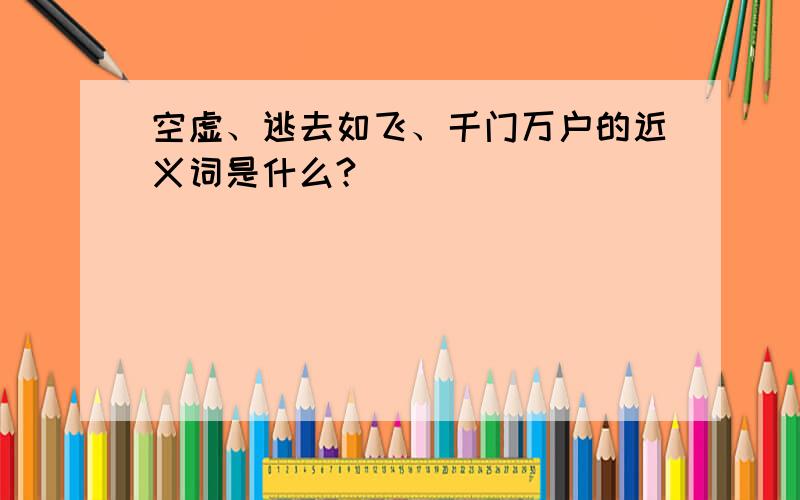 空虚、逃去如飞、千门万户的近义词是什么?